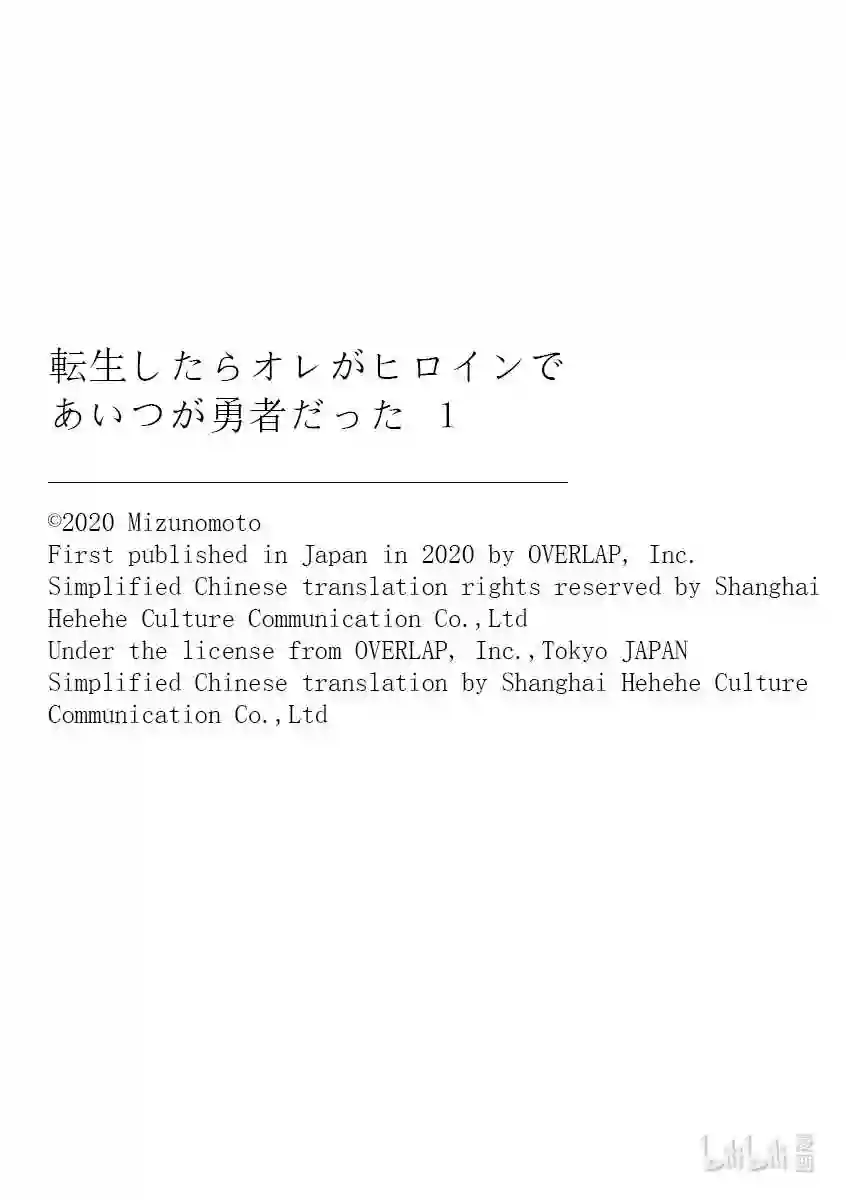 転生したらオレがヒロインで
あいつが勇者だった 1

©2020 Mizunomoto
First published in Japan in 2020 by OVERLAP, Inc.
Simplified Chinese translation rights reserved by Shanghai Hehehe Culture Communication Co.,Ltd
Under the license from OVERLAP, Inc.,Tokyo JAPAN
Simplified Chinese translation by Shanghai Hehehe Culture Communication Co.,Ltd

bilibili漫画